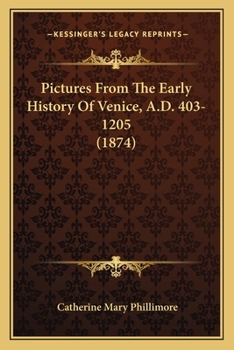 —KESSINGER'S LEGACY REPRINTS—

Pictures From The Early History Of Venice, A.D. 403-1205 (1874)

Catherine Mary Phillimore